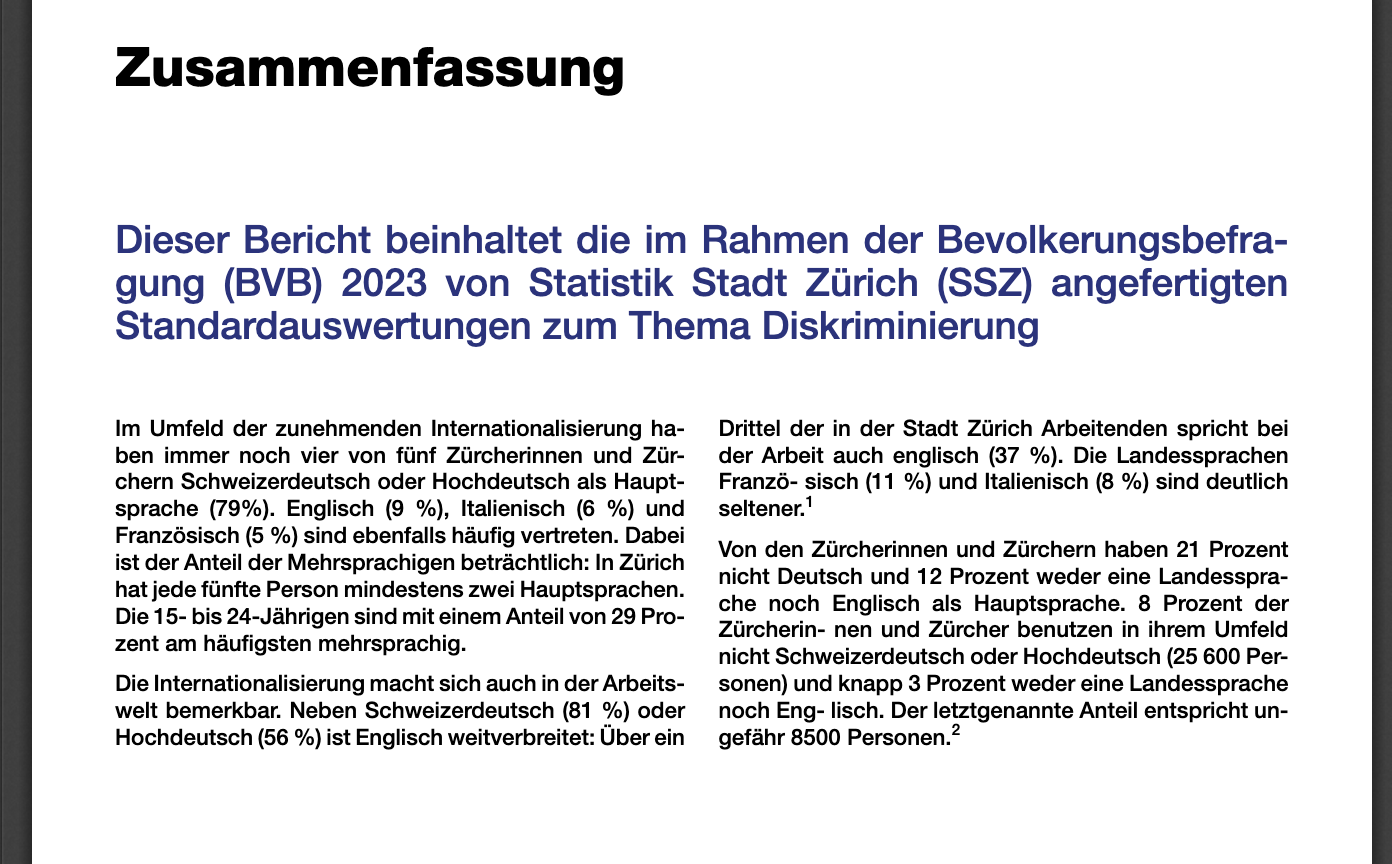 Zusammenfassung

Dieser Bericht beinhaltet die im Rahmen der Bevolkerungsbefragung (BVB) 2023 von Statistik Stadt Zürich (SSZ) angefertigten Standardauswertungen zum Thema Diskriminierung

Im Umfeld der zunehmenden Internationalisierung haben immer noch vier von fünf Zürcherinnen und Zürchern Schweizerdeutsch oder Hochdeutsch als Hauptsprache (79%). Englisch (9 %), Italienisch (6 %) und Französisch (5 %) sind ebenfalls häufig vertreten. Dabei ist der Anteil der Mehrsprachigen beträchtlich: In Zürich hat jede fünfte Person mindestens zwei Hauptsprachen. Die 15- bis 24-Jährigen sind mit einem Anteil von 29 Prozent am häufigsten mehrsprachig.

Die Internationalisierung macht sich auch in der Arbeitswelt bemerkbar. Neben Schweizerdeutsch (81 %) oder Hochdeutsch (56 %) ist Englisch weitverbreitet: Über ein Drittel der in der Stadt Zürich Arbeitenden spricht bei der Arbeit auch englisch (37 %). Die Landessprachen Franzö- sisch (11 %) und Italienisch (8 %) sind deutlich seltener.$^1$

Von den Zürcherinnen und Zürchern haben 21 Prozent nicht Deutsch und 12 Prozent weder eine Landessprache noch Englisch als Hauptsprache. 8 Prozent der Zürcherin- nen und Zürcher benutzen in ihrem Umfeld nicht Schweizerdeutsch oder Hochdeutsch (25 600 Personen) und knapp 3 Prozent weder eine Landessprache noch Eng- lisch. Der letztgenannte Anteil entspricht ungefähr 8500 Personen.$^2$